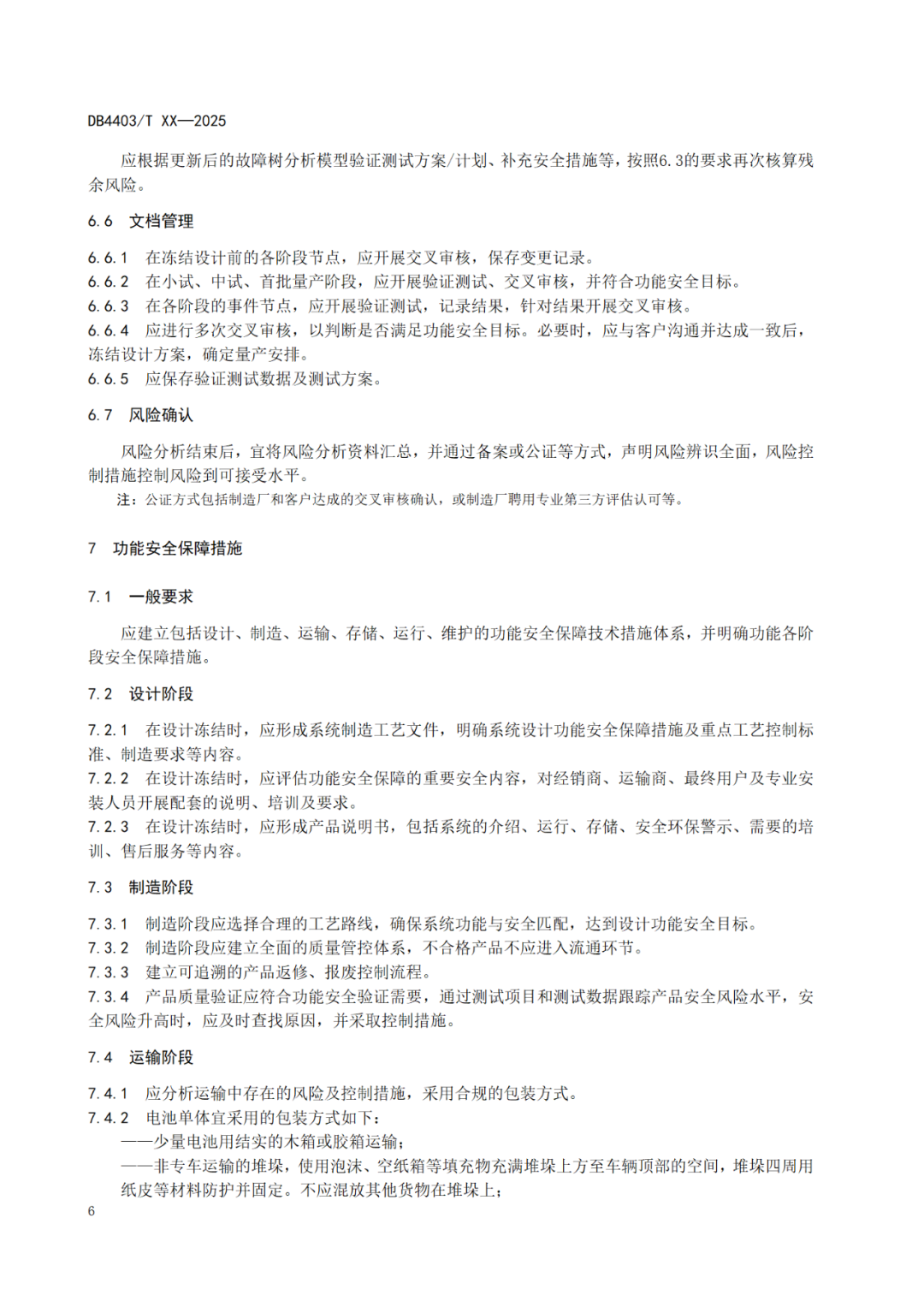 DB4403/T XX—2025

应根据更新后的故障树分析模型验证测试方案/计划、补充安全措施等，按照6.3的要求再次核算残余风险。

6.6 文档管理

6.6.1 在冻结设计前的各阶段节点，应开展交叉审核，保存变更记录。
6.6.2 在小试、中试、首批量产阶段，应开展验证测试、交叉审核，并符合功能安全目标。
6.6.3 在各阶段的事件节点，应开展验证测试，记录结果，针对结果开展交叉审核。
6.6.4 应进行多次交叉审核，以判断是否满足功能安全目标。必要时，应与客户沟通并达成一致后，冻结设计方案，确定量产安排。
6.6.5 应保存验证测试数据及测试方案。

6.7 风险确认

风险分析结束后，宜将风险分析资料汇总，并通过备案或公证等方式，声明风险辨识全面，风险控制措施控制风险到可接受水平。
注：公证方式包括制造厂和客户达成的交叉审核确认，或制造厂聘用专业第三方评估认可等。

7 功能安全保障措施

7.1 一般要求

应建立包括设计、制造、运输、存储、运行、维护的功能安全保障技术措施体系，并明确功能各阶段安全保障措施。

7.2 设计阶段

7.2.1 在设计冻结时，应形成系统制造工艺文件，明确系统设计功能安全保障措施及重点工艺控制标准、制造要求等内容。
7.2.2 在设计冻结时，应评估功能安全保障的重要安全内容，对经销商、运输商、最终用户及专业安装人员开展配套的说明、培训及要求。
7.2.3 在设计冻结时，应形成产品说明书，包括系统的介绍、运行、存储、安全环保警示、需要的培训、售后服务等内容。

7.3 制造阶段

7.3.1 制造阶段应选择合理的工艺路线，确保系统功能与安全匹配，达到设计功能安全目标。
7.3.2 制造阶段应建立全面的质量管控体系，不合格产品不应进入流通环节。
7.3.3 建立可追溯的产品返修、报废控制流程。
7.3.4 产品质量验证应符合功能安全验证需要，通过测试项目和测试数据跟踪产品安全风险水平，安全风险升高时，应及时查找原因，并采取控制措施。

7.4 运输阶段

7.4.1 应分析运输中存在的风险及控制措施，采用合规的包装方式。
7.4.2 电池单体宜采用的包装方式如下：
——少量电池用结实的木箱或胶箱运输；
——非专车运输的堆垛，使用泡沫、空纸箱等填充物充满堆垛上方至车辆顶部的空间，堆垛四周用纸皮等材料防护并固定。不应混放其他货物在堆垛上；

6